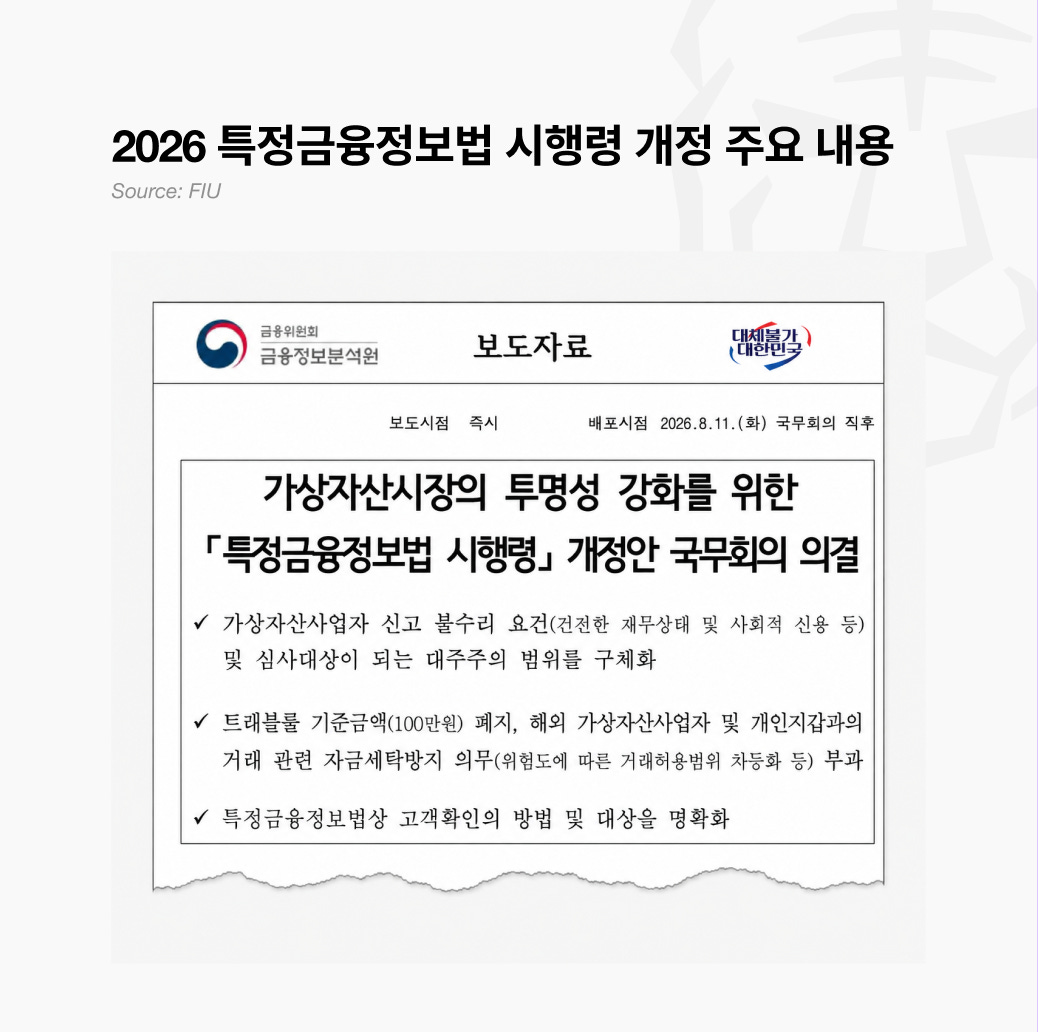 2026 특정금융정보법 시행령 개정 주요 내용

Source: FIU

금융위원회
금융정보분석원

보도자료

대체불가
대한민국

보도시점 즉시 배포시점 2026.8.11.(화) 국무회의 직후

가상자산시장의 투명성 강화를 위한
「특정금융정보법 시행령」 개정안 국무회의 의결

✓ 가상자산사업자 신고 불수리 요건(건전한 재무상태 및 사회적 신용 등) 및 심사대상이 되는 대주주의 범위를 구체화

✓ 트래블룰 기준금액(100만원) 폐지, 해외 가상자산사업자 및 개인지갑과의 거래 관련 자금세탁방지 의무(위험도에 따른 거래허용범위 차등화 등) 부과

✓ 특정금융정보법상 고객확인의 방법 및 대상을 명확화